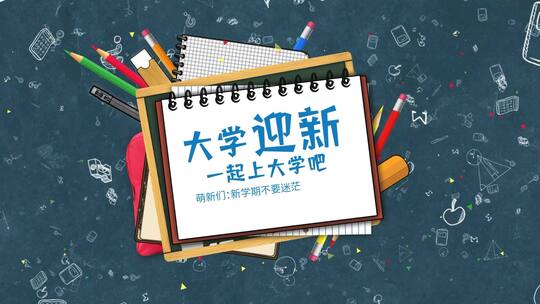 大学迎新

一起上大学吧

萌新们:新学期不要迷茫